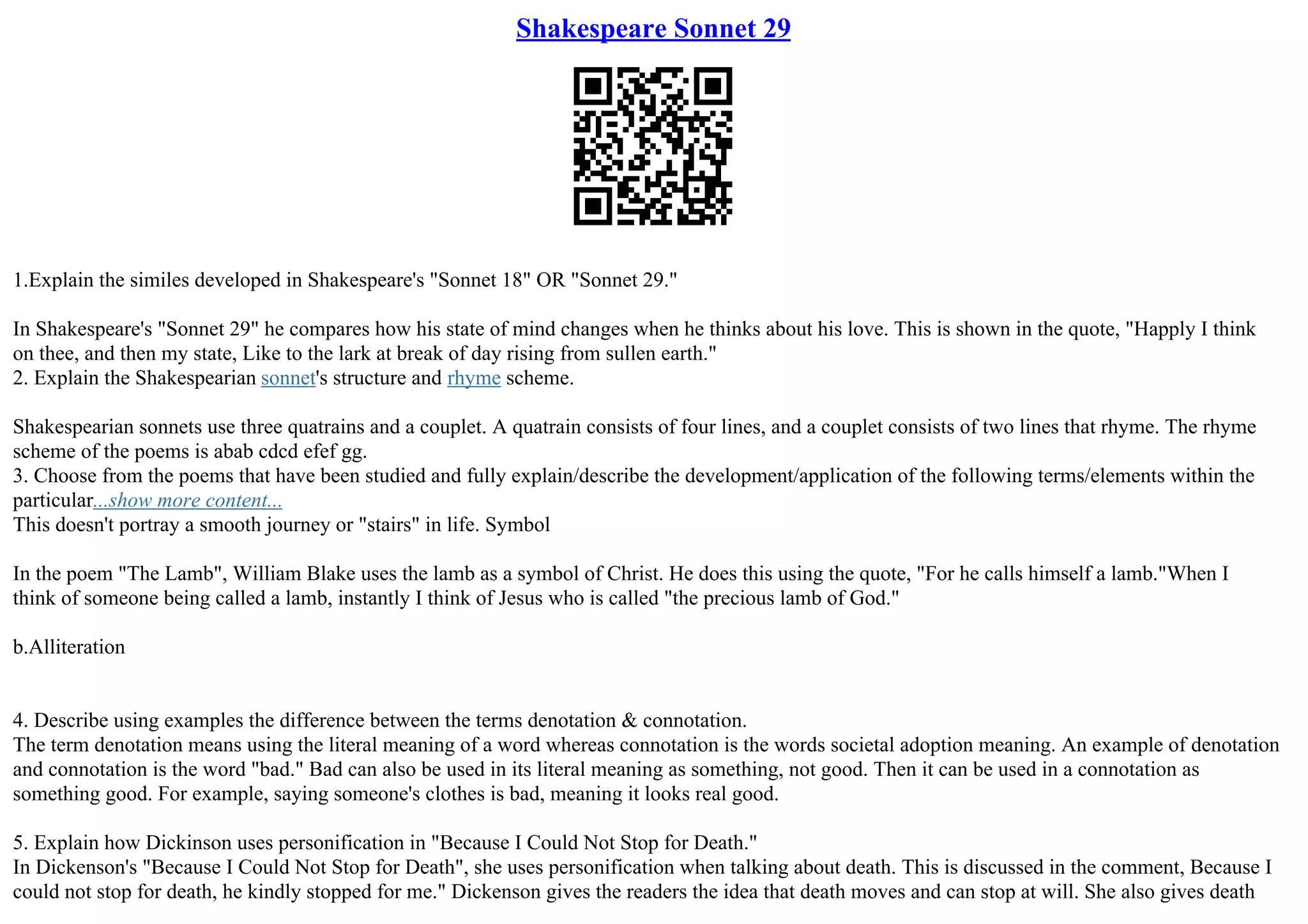 Shakespeare Sonnet 29

1.Explain the similes developed in Shakespeare's "Sonnet 18" OR "Sonnet 29."

In Shakespeare's "Sonnet 29" he compares how his state of mind changes when he thinks about his love. This is shown in the quote, "Happly I think on thee, and then my state, Like to the lark at break of day rising from sullen earth."
2. Explain the Shakespearian sonnet's structure and rhyme scheme.

Shakespearian sonnets use three quatrains and a couplet. A quatrain consists of four lines, and a couplet consists of two lines that rhyme. The rhyme scheme of the poems is abab cdcd efef gg.
3. Choose from the poems that have been studied and fully explain/describe the development/application of the following terms/elements within the particular...show more content...
This doesn't portray a smooth journey or "stairs" in life. Symbol

In the poem "The Lamb", William Blake uses the lamb as a symbol of Christ. He does this using the quote, "For he calls himself a lamb."When I think of someone being called a lamb, instantly I think of Jesus who is called "the precious lamb of God."

b.Alliteration

4. Describe using examples the difference between the terms denotation & connotation.
The term denotation means using the literal meaning of a word whereas connotation is the words societal adoption meaning. An example of denotation and connotation is the word "bad." Bad can also be used in its literal meaning as something, not good. Then it can be used in a connotation as something good. For example, saying someone's clothes is bad, meaning it looks real good.

5. Explain how Dickinson uses personification in "Because I Could Not Stop for Death."
In Dickenson's "Because I Could Not Stop for Death", she uses personification when talking about death. This is discussed in the comment, Because I could not stop for death, he kindly stopped for me." Dickenson gives the readers the idea that death moves and can stop at will. She also gives death